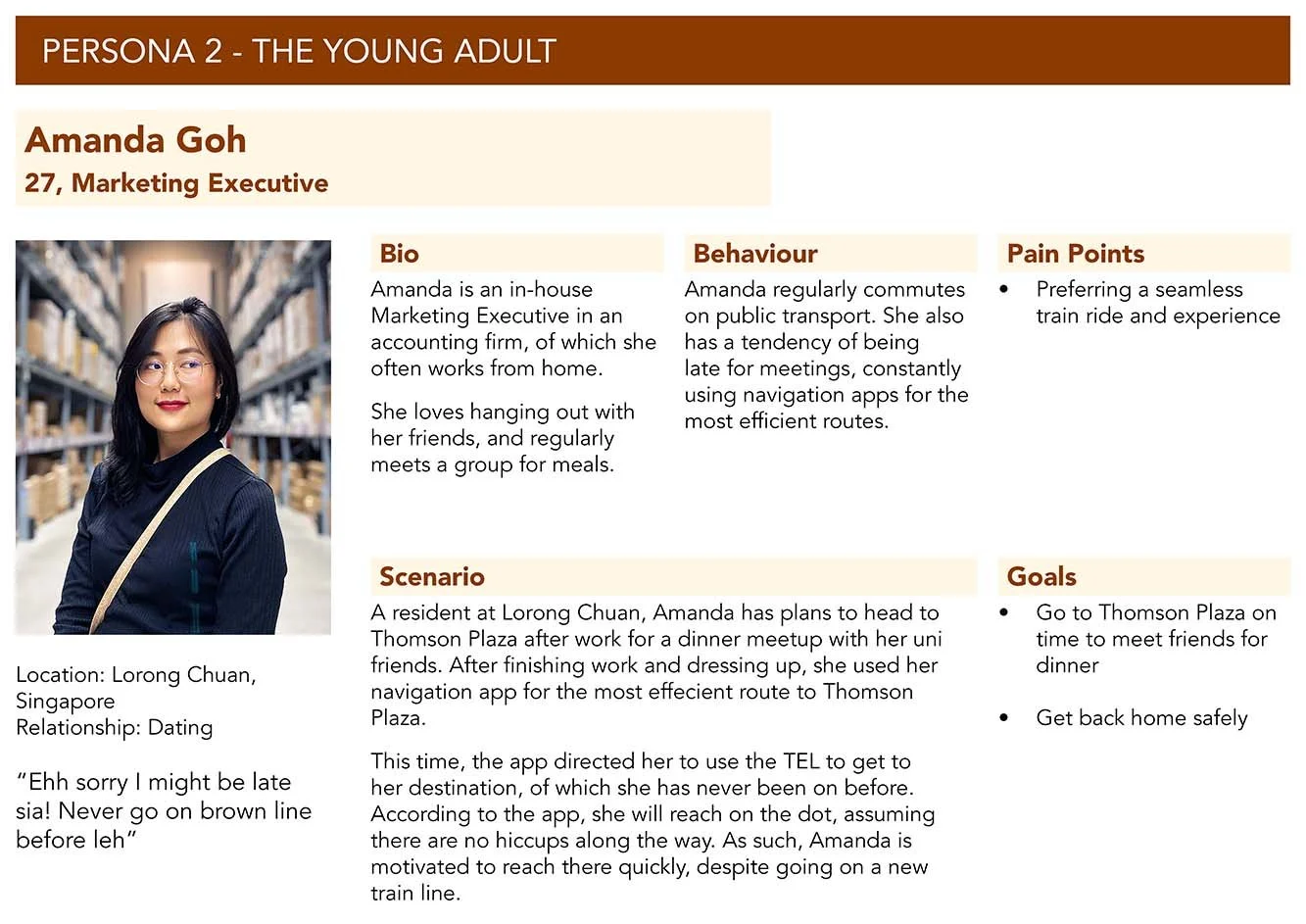 PERSONA 2 - THE YOUNG ADULT

Amanda Goh
27, Marketing Executive

Location: Lorong Chuan, Singapore
Relationship: Dating

“Ehh sorry I might be late sia! Never go on brown line before leh”

Bio

Amanda is an in-house Marketing Executive in an accounting firm, of which she often works from home.

She loves hanging out with her friends, and regularly meets a group for meals.

Behaviour

Amanda regularly commutes on public transport. She also has a tendency of being late for meetings, constantly using navigation apps for the most efficient routes.

Pain Points

• Preferring a seamless train ride and experience

Scenario

A resident at Lorong Chuan, Amanda has plans to head to Thomson Plaza after work for a dinner meetup with her uni friends. After finishing work and dressing up, she used her navigation app for the most effecient route to Thomson Plaza.

This time, the app directed her to use the TEL to get to her destination, of which she has never been on before. According to the app, she will reach on the dot, assuming there are no hiccups along the way. As such, Amanda is motivated to reach there quickly, despite going on a new train line.

Goals

• Go to Thomson Plaza on time to meet friends for dinner

• Get back home safely